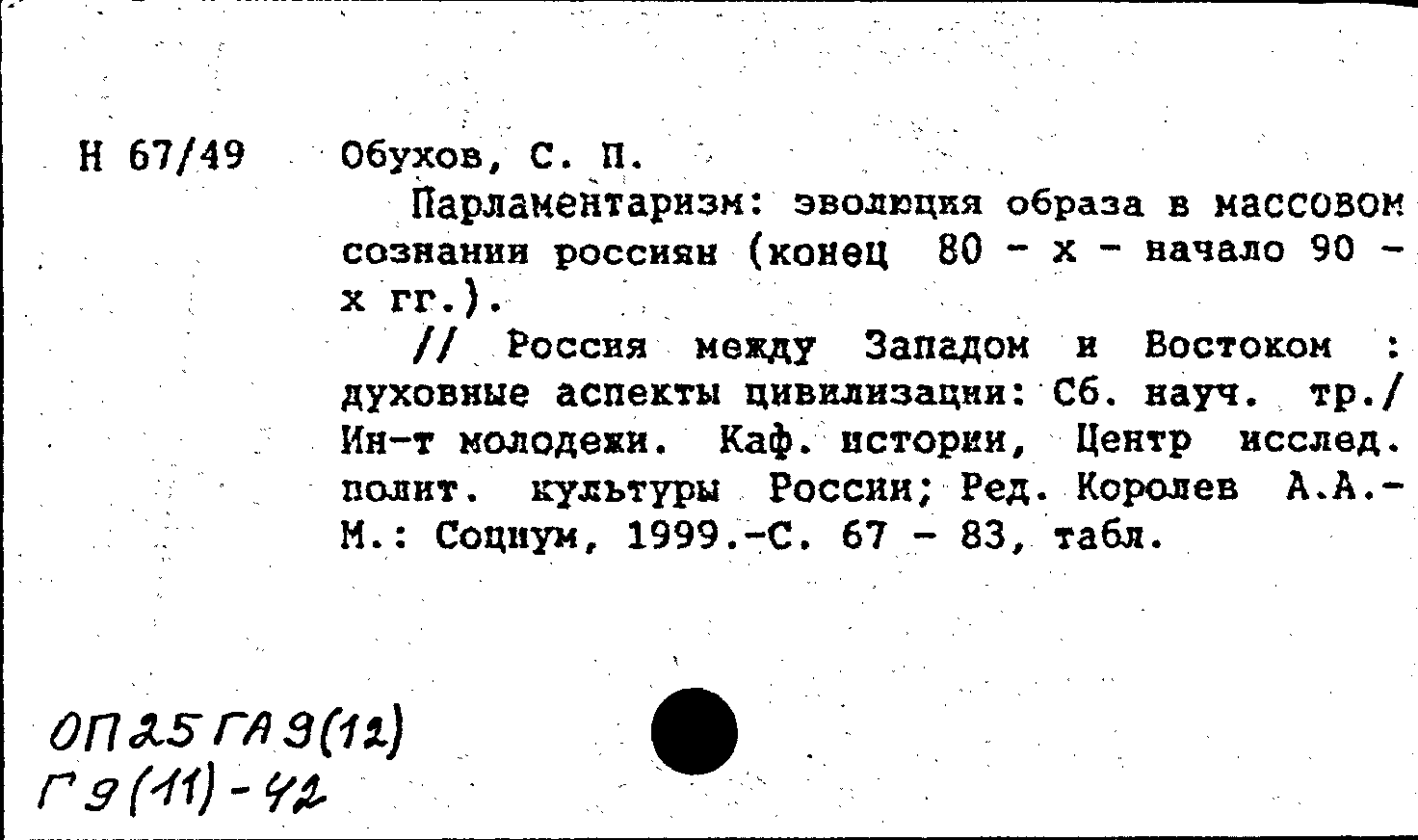 Н 67/49 Обухов, С. П.

Парламентаризм: эволюция образа в массовом сознании россиян (конец 80 - х - начало 90 - х гг.).

// Россия между Западом и Востоком : духовные аспекты цивилизации: Сб. науч. тр./ Ин-т молодежи. Каф. истории, Центр исслед. полит. культуры России; Ред. Королев А.А.- М.: Социум, 1999.-С. 67 - 83, табл.

ОП25 ГА9(12)
Г9(11)-42